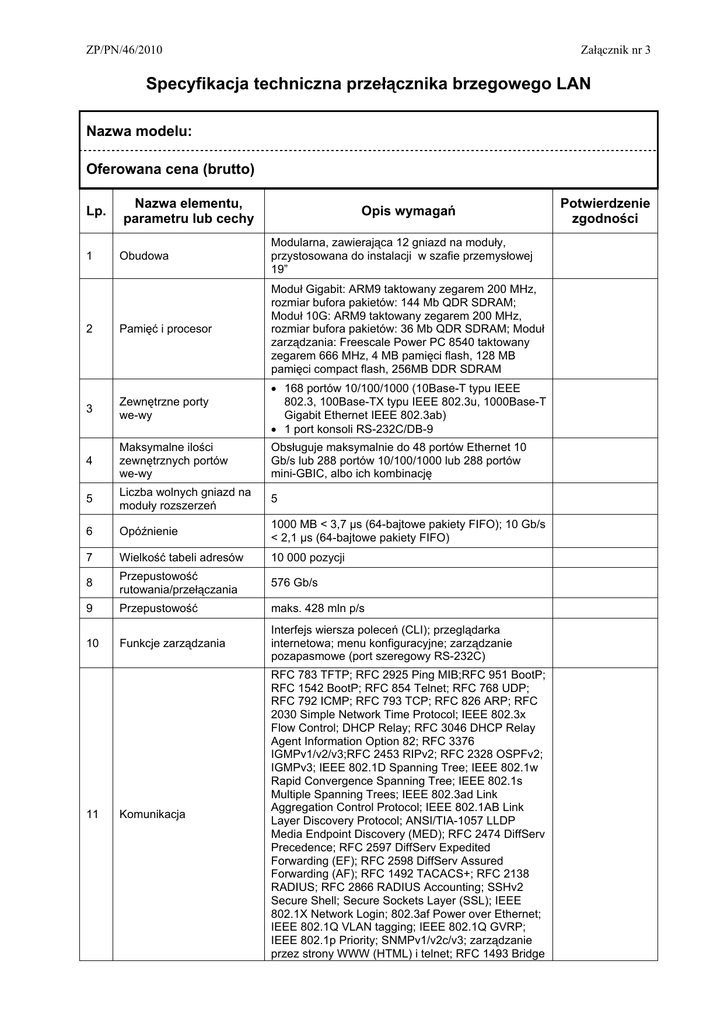 ZP/PN/46/2010 Załącznik nr 3

Specyfikacja techniczna przełącznika brzegowego LAN

Nazwa modelu:

Oferowana cena (brutto)

| Lp. | Nazwa elementu, parametru lub cechy | Opis wymagań | Potwierdzenie zgodności |
|---|---|---|---|
| 1 | Obudowa | Modularna, zawierająca 12 gniazd na moduły, przystosowana do instalacji w szafie przemysłowej 19" | |
| 2 | Pamięć i procesor | Moduł Gigabit: ARM9 taktowany zegarem 200 MHz, rozmiar bufora pakietów: 144 Mb QDR SDRAM; Moduł 10G: ARM9 taktowany zegarem 200 MHz, rozmiar bufora pakietów: 36 Mb QDR SDRAM; Moduł zarządzania: Freescale Power PC 8540 taktowany zegarem 666 MHz, 4 MB pamięci flash, 128 MB pamięci compact flash, 256MB DDR SDRAM | |
| 3 | Zewnętrzne porty we-wy | • 168 portów 10/100/1000 (10Base-T typu IEEE 802.3, 100Base-TX typu IEEE 802.3u, 1000Base-T Gigabit Ethernet IEEE 802.3ab) • 1 port konsoli RS-232C/DB-9 | |
| 4 | Maksymalne ilości zewnętrznych portów we-wy | Obsługuje maksymalnie do 48 portów Ethernet 10 Gb/s lub 288 portów 10/100/1000 lub 288 portów mini-GBIC, albo ich kombinację | |
| 5 | Liczba wolnych gniazd na moduły rozszerzeń | 5 | |
| 6 | Opóźnienie | 1000 MB < 3,7 µs (64-bajtowe pakiety FIFO); 10 Gb/s < 2,1 µs (64-bajtowe pakiety FIFO) | |
| 7 | Wielkość tabeli adresów | 10 000 pozycji | |
| 8 | Przepustowość rutowania/przełączania | 576 Gb/s | |
| 9 | Przepustowość | maks. 428 mln p/s | |
| 10 | Funkcje zarządzania | Interfejs wiersza poleceń (CLI); przeglądarka internetowa; menu konfiguracyjne; zarządzanie pozapasmowe (port szeregowy RS-232C) | |
| 11 | Komunikacja | RFC 783 TFTP; RFC 2925 Ping MIB;RFC 951 BootP; RFC 1542 BootP; RFC 854 Telnet; RFC 768 UDP; RFC 792 ICMP; RFC 793 TCP; RFC 826 ARP; RFC 2030 Simple Network Time Protocol; IEEE 802.3x Flow Control; DHCP Relay; RFC 3046 DHCP Relay Agent Information Option 82; RFC 3376 IGMPv1/v2/v3;RFC 2453 RIPv2; RFC 2328 OSPFv2; IGMPv3; IEEE 802.1D Spanning Tree; IEEE 802.1w Rapid Convergence Spanning Tree; IEEE 802.1s Multiple Spanning Trees; IEEE 802.3ad Link Aggregation Control Protocol; IEEE 802.1AB Link Layer Discovery Protocol; ANSI/TIA-1057 LLDP Media Endpoint Discovery (MED); RFC 2474 DiffServ Precedence; RFC 2597 DiffServ Expedited Forwarding (EF); RFC 2598 DiffServ Assured Forwarding (AF); RFC 1492 TACACS+; RFC 2138 RADIUS; RFC 2866 RADIUS Accounting; SSHv2 Secure Shell; Secure Sockets Layer (SSL); IEEE 802.1X Network Login; 802.3af Power over Ethernet; IEEE 802.1Q VLAN tagging; IEEE 802.1Q GVRP; IEEE 802.1p Priority; SNMPv1/v2c/v3; zarządzanie przez strony WWW (HTML) i telnet; RFC 1493 Bridge | |